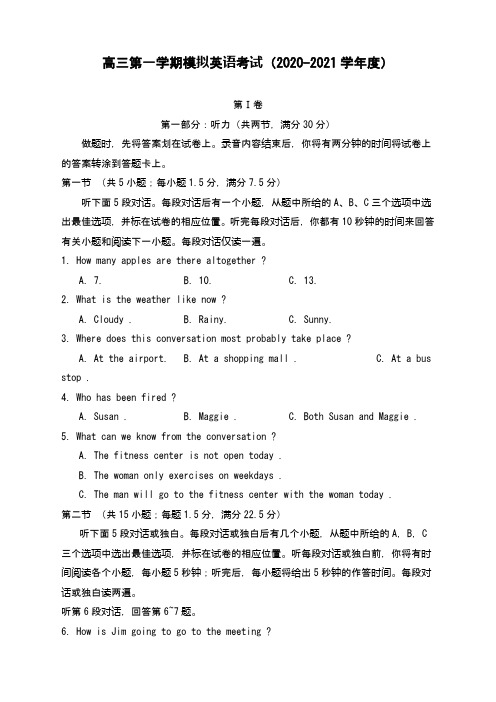 高三第一学期模拟英语考试（2020-2021 学年度）

第 I 卷

第一部分：听力（共两节，满分 30 分）

做题时，先将答案划在试卷上。录音内容结束后，你将有两分钟的时间将试卷上的答案转涂到答题卡上。

第一节 （共 5 小题；每小题 1.5 分，满分 7.5 分）

听下面 5 段对话。每段对话后有一个小题，从题中所给的 A、B、C 三个选项中选出最佳选项，并标在试卷的相应位置。听完每段对话后，你都有 10 秒钟的时间来回答有关小题和阅读下一小题。每段对话仅读一遍。

1. How many apples are there altogether ?

A. 7. B. 10. C. 13.

2. What is the weather like now ?

A. Cloudy . B. Rainy. C. Sunny.

3. Where does this conversation most probably take place ?

A. At the airport. B. At a shopping mall . C. At a bus stop .

4. Who has been fired ?

A. Susan . B. Maggie . C. Both Susan and Maggie .

5. What can we know from the conversation ?

A. The fitness center is not open today .

B. The woman only exercises on weekdays .

C. The man will go to the fitness center with the woman today .

第二节 （共 15 小题；每题 1.5 分，满分 22.5 分）

听下面 5 段对话或独白。每段对话或独白后有几个小题，从题中所给的 A，B，C 三个选项中选出最佳选项，并标在试卷的相应位置。听每段对话或独白前，你将有时间阅读各个小题，每小题 5 秒钟；听完后，每小题将给出 5 秒钟的作答时间。每段对话或独白读两遍。

听第 6 段对话，回答第 6~7 题。

6. How is Jim going to go to the meeting ?